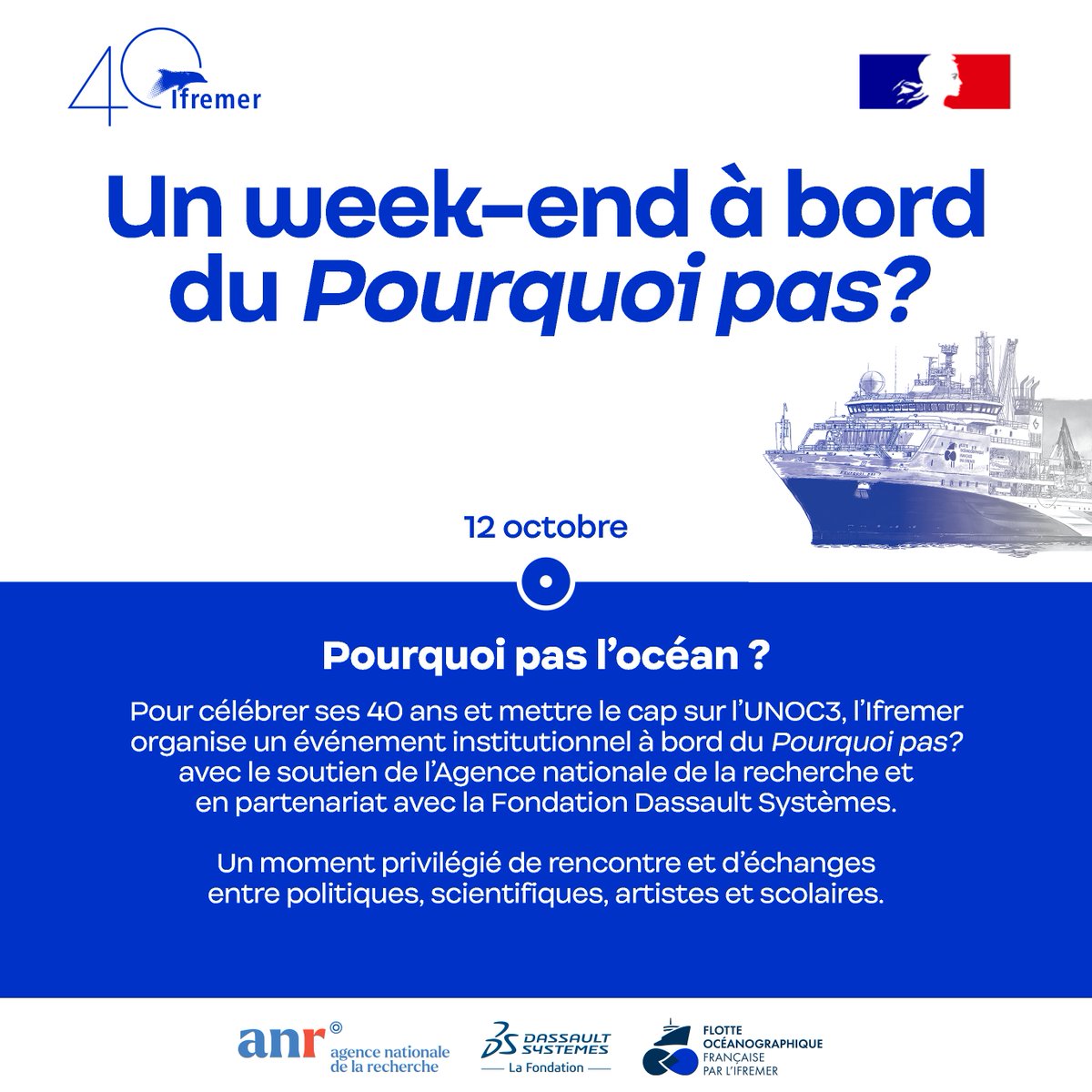 40 Ifremer

Un week-end à bord du Pourquoi pas?

12 octobre

Pourquoi pas l'océan ?

Pour célébrer ses 40 ans et mettre le cap sur l'UNOC3, l'Ifremer organise un événement institutionnel à bord du Pourquoi pas? avec le soutien de l'Agence nationale de la recherche et en partenariat avec la Fondation Dassault Systèmes.

Un moment privilégié de rencontre et d'échanges entre politiques, scientifiques, artistes et scolaires.

anr agence nationale de la recherche

DASSAULT SYSTEMES
La Fondation

FLOTTE OCÉANOGRAPHIQUE FRANÇAISE PAR L'IFREMER